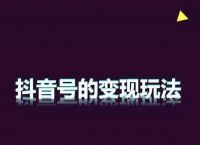 抖音号的变现玩法